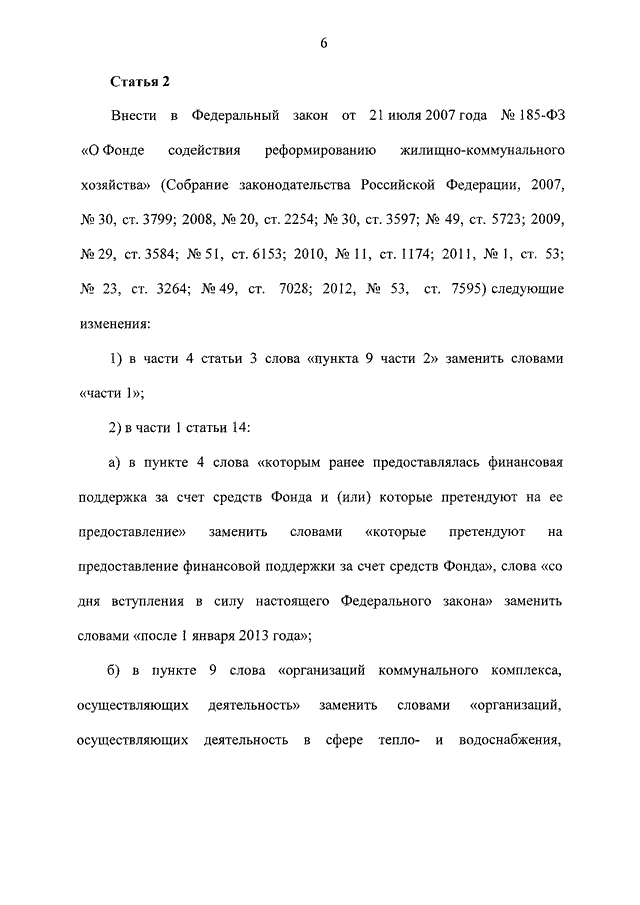 6

Статья 2

Внести в Федеральный закон от 21 июля 2007 года № 185-ФЗ «О Фонде содействия реформированию жилищно-коммунального хозяйства» (Собрание законодательства Российской Федерации, 2007, № 30, ст. 3799; 2008, № 20, ст. 2254; № 30, ст. 3597; № 49, ст. 5723; 2009, № 29, ст. 3584; № 51, ст. 6153; 2010, № 11, ст. 1174; 2011, № 1, ст. 53; № 23, ст. 3264; № 49, ст. 7028; 2012, № 53, ст. 7595) следующие изменения:

1) в части 4 статьи 3 слова «пункта 9 части 2» заменить словами «части 1»;

2) в части 1 статьи 14:

а) в пункте 4 слова «которым ранее предоставлялась финансовая поддержка за счет средств Фонда и (или) которые претендуют на ее предоставление» заменить словами «которые претендуют на предоставление финансовой поддержки за счет средств Фонда», слова «со дня вступления в силу настоящего Федерального закона» заменить словами «после 1 января 2013 года»;

б) в пункте 9 слова «организаций коммунального комплекса, осуществляющих деятельность» заменить словами «организаций, осуществляющих деятельность в сфере тепло- и водоснабжения,